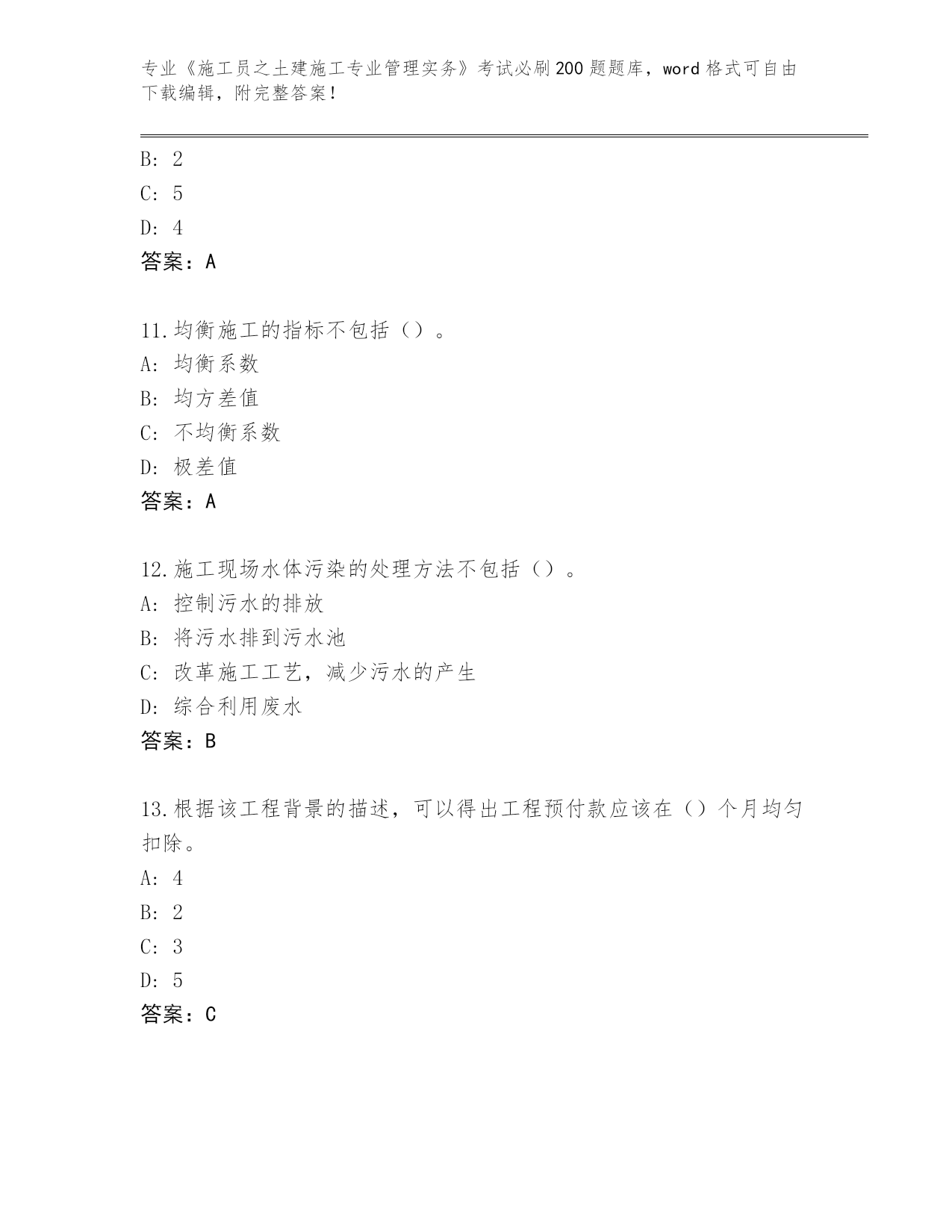 专业《施工员之土建施工专业管理实务》考试必刷200题题库，word格式可自由下载编辑，附完整答案！

B: 2
C: 5
D: 4
答案：A

11.均衡施工的指标不包括（）。
A: 均衡系数
B: 均方差值
C: 不均衡系数
D: 极差值
答案：A

12.施工现场水体污染的处理方法不包括（）。
A: 控制污水的排放
B: 将污水排到污水池
C: 改革施工工艺，减少污水的产生
D: 综合利用废水
答案：B

13.根据该工程背景的描述，可以得出工程预付款应该在（）个月均匀扣除。
A: 4
B: 2
C: 3
D: 5
答案：C